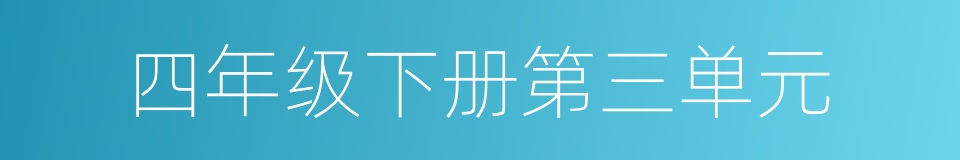 四年级下册第三单元